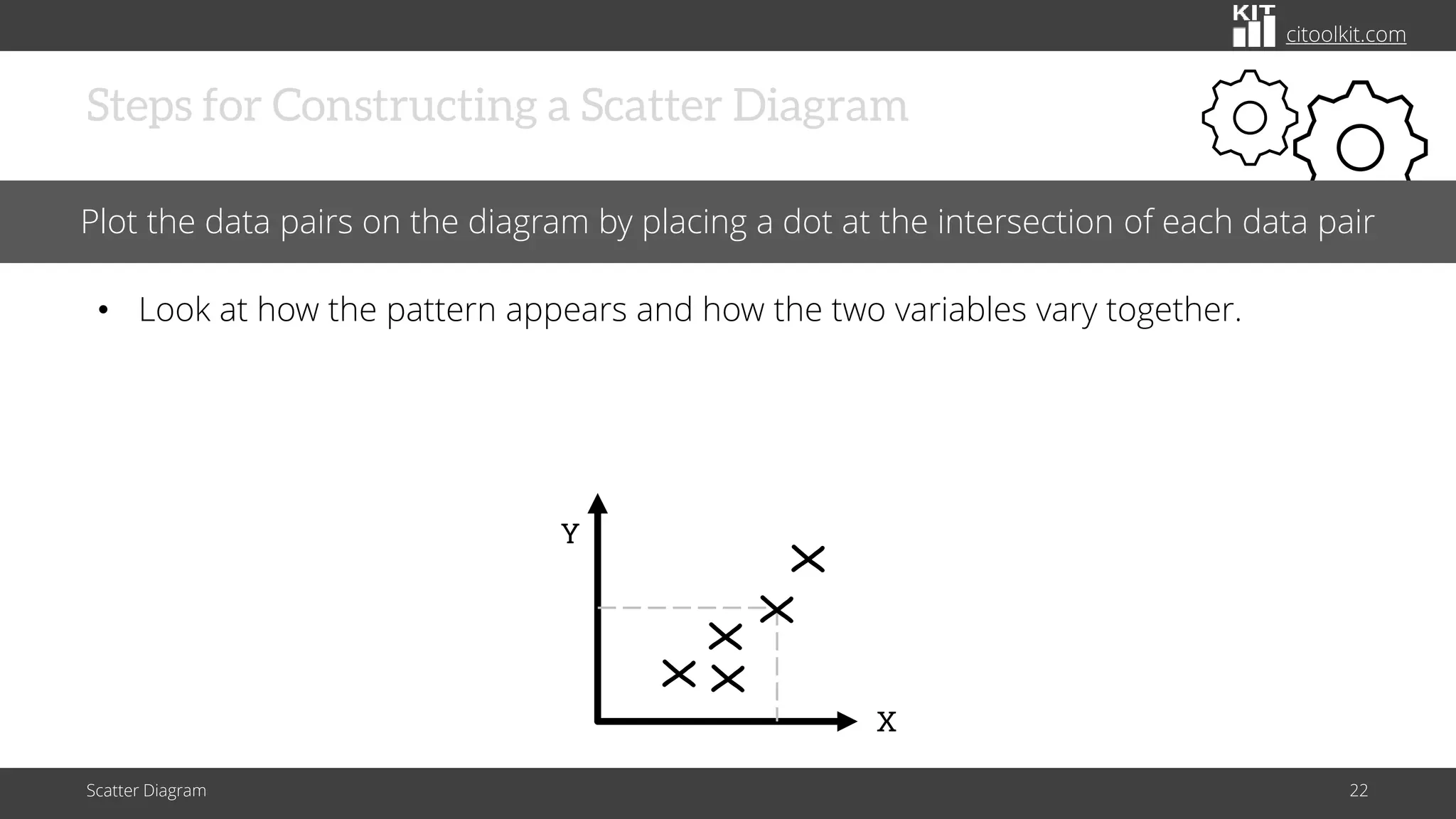 KIT citoolkit.com

Steps for Constructing a Scatter Diagram

Plot the data pairs on the diagram by placing a dot at the intersection of each data pair

• Look at how the pattern appears and how the two variables vary together.

Y

X

Scatter Diagram

22